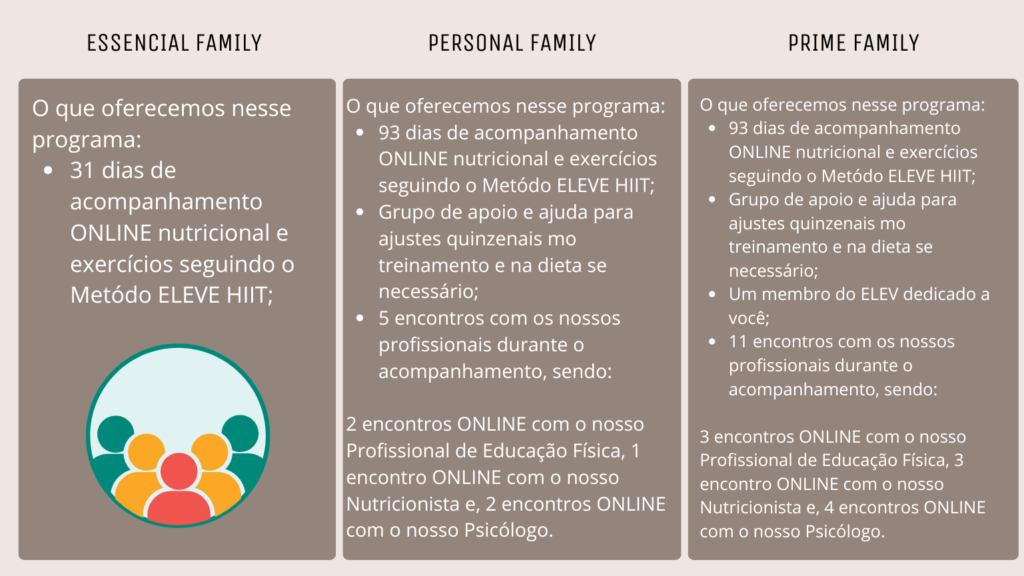 ESSENCIAL FAMILY

O que oferecemos nesse programa:

- 31 dias de acompanhamento ONLINE nutricional e exercícios seguindo o Metódo ELEVE HIIT;

PERSONAL FAMILY

O que oferecemos nesse programa:

- 93 dias de acompanhamento ONLINE nutricional e exercícios seguindo o Metódo ELEVE HIIT;
- Grupo de apoio e ajuda para ajustes quinzenais mo treinamento e na dieta se necessário;
- 5 encontros com os nossos profissionais durante o acompanhamento, sendo:

2 encontros ONLINE com o nosso Profissional de Educação Física, 1 encontro ONLINE com o nosso Nutricionista e, 2 encontros ONLINE com o nosso Psicólogo.

PRIME FAMILY

O que oferecemos nesse programa:

- 93 dias de acompanhamento ONLINE nutricional e exercícios seguindo o Metódo ELEVE HIIT;
- Grupo de apoio e ajuda para ajustes quinzenais mo treinamento e na dieta se necessário;
- Um membro do ELEV dedicado a você;
- 11 encontros com os nossos profissionais durante o acompanhamento, sendo:

3 encontros ONLINE com o nosso Profissional de Educação Física, 3 encontro ONLINE com o nosso Nutricionista e, 4 encontros ONLINE com o nosso Psicólogo.